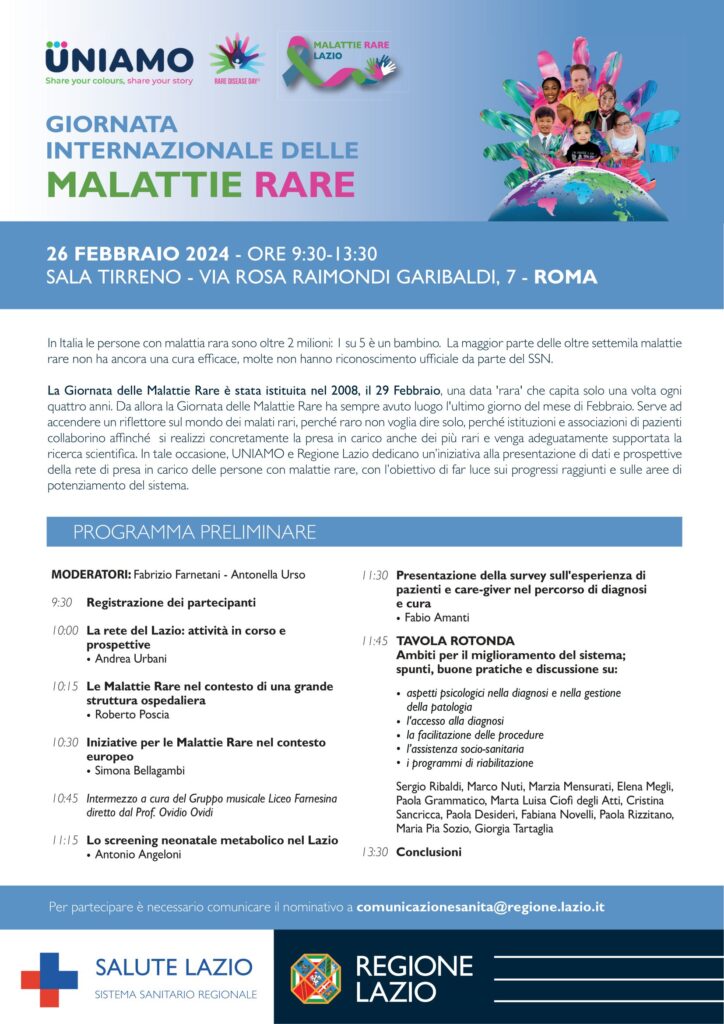 UNIAMO
Share your colours, share your story

RARE DISEASE DAY

MALATTIE RARE LAZIO

GIORNATA INTERNAZIONALE DELLE MALATTIE RARE

26 FEBBRAIO 2024 - ORE 9:30-13:30
SALA TIRRENO - VIA ROSA RAIMONDI GARIBALDI, 7 - ROMA

In Italia le persone con malattia rara sono oltre 2 milioni: 1 su 5 è un bambino. La maggior parte delle oltre settemila malattie rare non ha ancora una cura efficace, molte non hanno riconoscimento ufficiale da parte del SSN.

La Giornata delle Malattie Rare è stata istituita nel 2008, il 29 Febbraio, una data 'rara' che capita solo una volta ogni quattro anni. Da allora la Giornata delle Malattie Rare ha sempre avuto luogo l'ultimo giorno del mese di Febbraio. Serve ad accendere un riflettore sul mondo dei malati rari, perché raro non voglia dire solo, perché istituzioni e associazioni di pazienti collaborino affinché si realizzi concretamente la presa in carico anche dei più rari e venga adeguatamente supportata la ricerca scientifica. In tale occasione, UNIAMO e Regione Lazio dedicano un'iniziativa alla presentazione di dati e prospettive della rete di presa in carico delle persone con malattie rare, con l'obiettivo di far luce sui progressi raggiunti e sulle aree di potenziamento del sistema.

PROGRAMMA PRELIMINARE

MODERATORI: Fabrizio Farnetani - Antonella Urso

9:30 Registrazione dei partecipanti

10:00 La rete del Lazio: attività in corso e prospettive
• Andrea Urbani

10:15 Le Malattie Rare nel contesto di una grande struttura ospedaliera
• Roberto Poscia

10:30 Iniziative per le Malattie Rare nel contesto europeo
• Simona Bellagambi

10:45 Intermezzo a cura del Gruppo musicale Liceo Farnesina diretto dal Prof. Ovidio Ovidi

11:15 Lo screening neonatale metabolico nel Lazio
• Antonio Angeloni

11:30 Presentazione della survey sull'esperienza di pazienti e care-giver nel percorso di diagnosi e cura
• Fabio Amanti

11:45 TAVOLA ROTONDA
Ambiti per il miglioramento del sistema; spunti, buone pratiche e discussione su:
• aspetti psicologici nella diagnosi e nella gestione della patologia
• l'accesso alla diagnosi
• la facilitazione delle procedure
• l'assistenza socio-sanitaria
• i programmi di riabilitazione

Sergio Ribaldi, Marco Nuti, Marzia Mensurati, Elena Megli, Paola Grammatico, Marta Luisa Ciofi degli Atti, Cristina Sancricca, Paola Desideri, Fabiana Novelli, Paola Rizzitano, Maria Pia Sozio, Giorgia Tartaglia

13:30 Conclusioni

Per partecipare è necessario comunicare il nominativo a comunicazionesanita@regione.lazio.it

SALUTE LAZIO
SISTEMA SANITARIO REGIONALE

REGIONE LAZIO